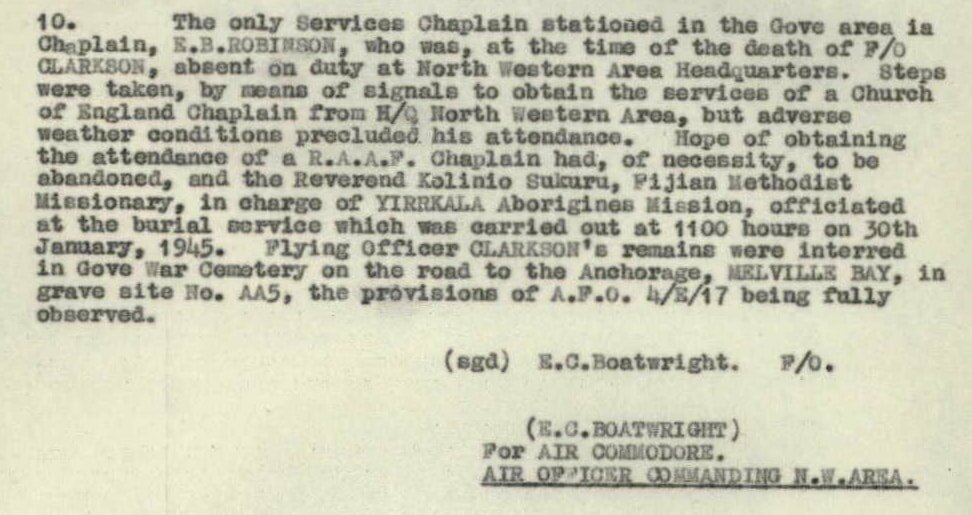 10. The only Services Chaplain stationed in the Gove area is Chaplain, E.B.ROBINSON, who was, at the time of the death of F/O CLARKSON, absent on duty at North Western Area Headquarters. Steps were taken, by means of signals to obtain the services of a Church of England Chaplain from H/Q North Western Area, but adverse weather conditions precluded his attendance. Hope of obtaining the attendance of a R.A.A.F. Chaplain had, of necessity, to be abandoned, and the Reverend Kolinio Sukuru, Fijian Methodist Missionary, in charge of YIRRKALA Aborigines Mission, officiated at the burial service which was carried out at 1100 hours on 30th January, 1945. Flying Officer CLARKSON's remains were interred in Gove War Cemetery on the road to the Anchorage, MELVILLE BAY, in grave site No. AA5, the provisions of A.F.O. 4/E/17 being fully observed.

(sgd) E.C.Boatwright. F/O.

(E.C.BOATWRIGHT)
For AIR COMMODORE.
AIR OFFICER COMMANDING N.W.AREA.